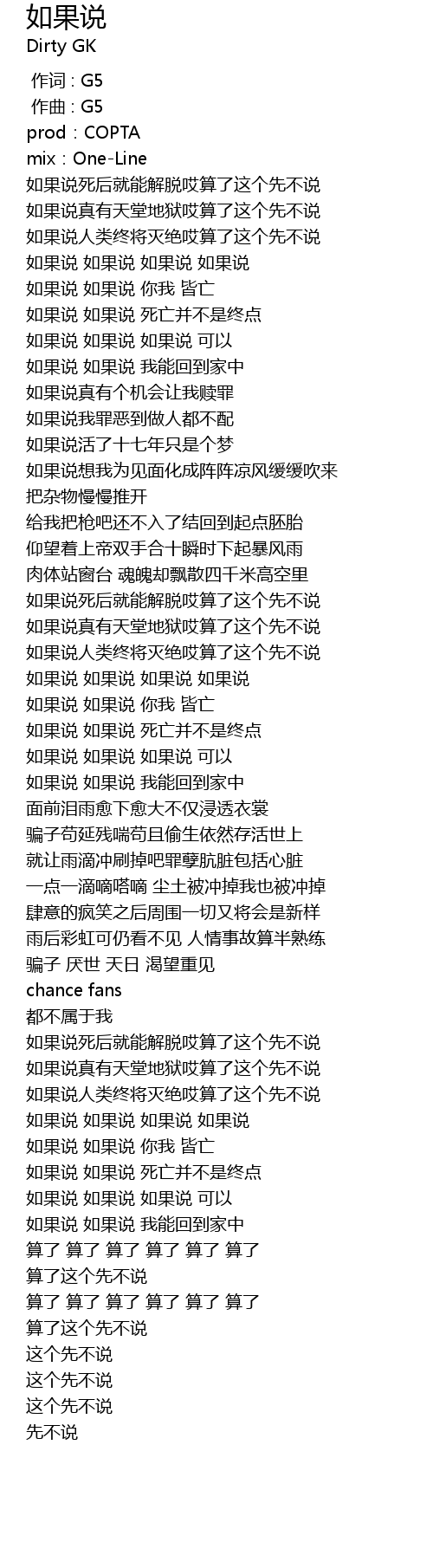 如果说
Dirty GK

作词 : G5
作曲 : G5
prod：COPTA
mix：One-Line
如果说死后就能解脱哎算了这个先不说
如果说真有天堂地狱哎算了这个先不说
如果说人类终将灭绝哎算了这个先不说
如果说 如果说 如果说 如果说
如果说 如果说 你我 皆亡
如果说 如果说 死亡并不是终点
如果说 如果说 如果说 可以
如果说 如果说 我能回到家中
如果说真有个机会让我赎罪
如果说我罪恶到做人都不配
如果说活了十七年只是个梦
如果说想我为见面化成阵阵凉风缓缓吹来
把杂物慢慢推开
给我把枪吧还不入了结回到起点胚胎
仰望着上帝双手合十瞬时下起暴风雨
肉体站窗台 魂魄却飘散四千米高空里
如果说死后就能解脱哎算了这个先不说
如果说真有天堂地狱哎算了这个先不说
如果说人类终将灭绝哎算了这个先不说
如果说 如果说 如果说 如果说
如果说 如果说 你我 皆亡
如果说 如果说 死亡并不是终点
如果说 如果说 如果说 可以
如果说 如果说 我能回到家中
面前泪雨愈下愈大不仅浸透衣裳
骗子苟延残喘苟且偷生依然存活世上
就让雨滴冲刷掉吧罪孽肮脏包括心脏
一点一滴嘀嗒嘀 尘土被冲掉我也被冲掉
肆意的疯笑之后周围一切又将会是新样
雨后彩虹可仍看不见 人情事故算半熟练
骗子 厌世 天日 渴望重见
chance fans
都不属于我
如果说死后就能解脱哎算了这个先不说
如果说真有天堂地狱哎算了这个先不说
如果说人类终将灭绝哎算了这个先不说
如果说 如果说 如果说 如果说
如果说 如果说 你我 皆亡
如果说 如果说 死亡并不是终点
如果说 如果说 如果说 可以
如果说 如果说 我能回到家中
算了 算了 算了 算了 算了 算了
算了这个先不说
算了 算了 算了 算了 算了 算了
算了这个先不说
这个先不说
这个先不说
这个先不说
先不说